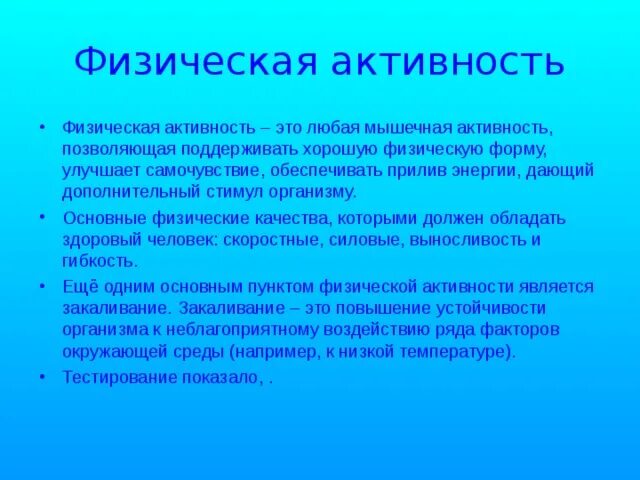 Физическая активность

• Физическая активность – это любая мышечная активность, позволяющая поддерживать хорошую физическую форму, улучшает самочувствие, обеспечивать прилив энергии, дающий дополнительный стимул организму.

• Основные физические качества, которыми должен обладать здоровый человек: скоростные, силовые, выносливость и гибкость.

• Ещё одним основным пунктом физической активности является закаливание. Закаливание – это повышение устойчивости организма к неблагоприятному воздействию ряда факторов окружающей среды (например, к низкой температуре).

• Тестирование показало, .